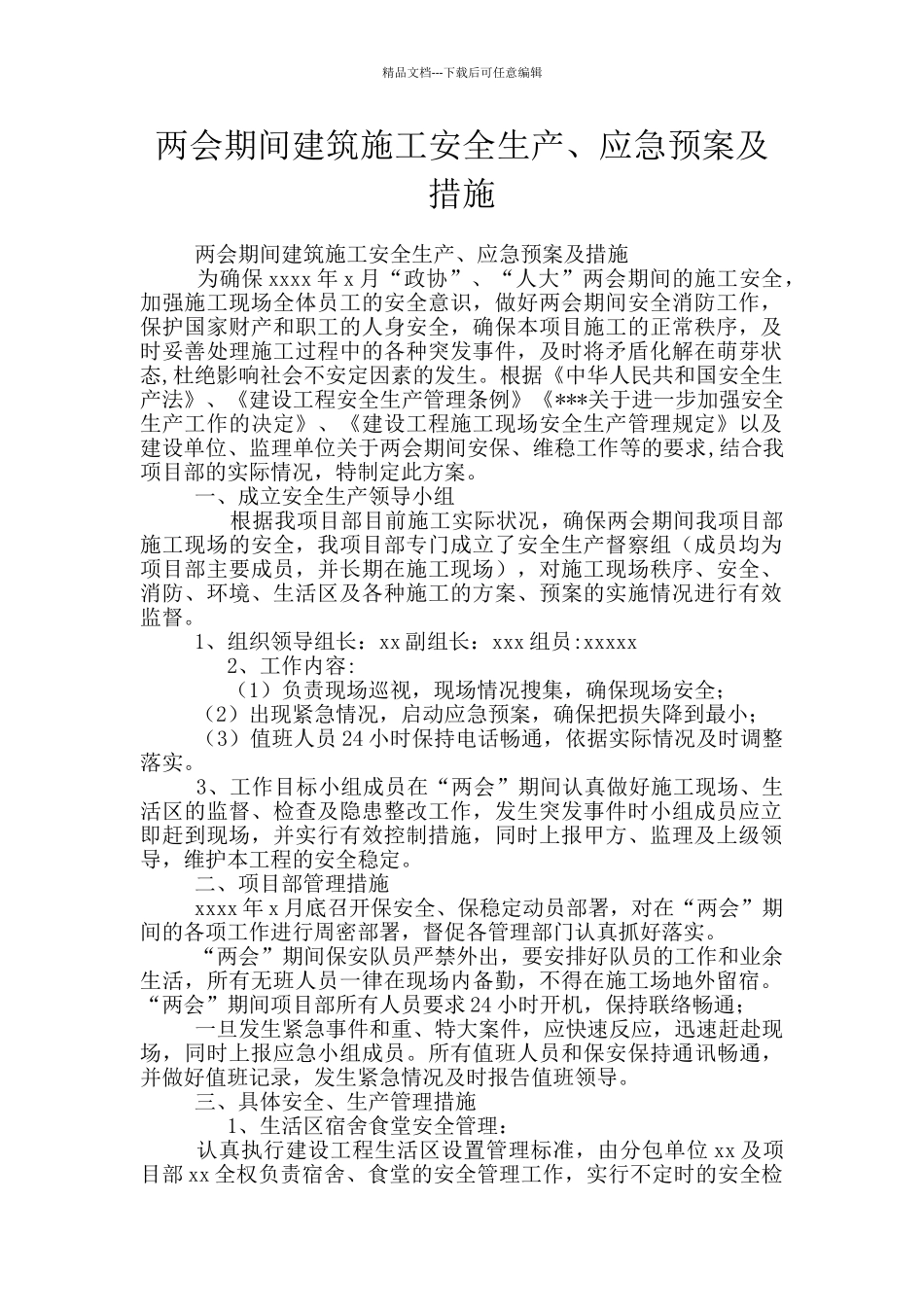 精品文档---下载后可任意编辑

两会期间建筑施工安全生产、应急预案及措施

两会期间建筑施工安全生产、应急预案及措施

为确保 xxxx 年 x 月“政协”、“人大”两会期间的施工安全，加强施工现场全体员工的安全意识，做好两会期间安全消防工作，保护国家财产和职工的人身安全，确保本项目施工的正常秩序，及时妥善处理施工过程中的各种突发事件，及时将矛盾化解在萌芽状态,杜绝影响社会不安定因素的发生。根据《中华人民共和国安全生产法》、《建设工程安全生产管理条例》《***关于进一步加强安全生产工作的决定》、《建设工程施工现场安全生产管理规定》以及建设单位、监理单位关于两会期间安保、维稳工作等的要求,结合我项目部的实际情况，特制定此方案。

一、成立安全生产领导小组

根据我项目部目前施工实际状况，确保两会期间我项目部施工现场的安全，我项目部专门成立了安全生产督察组（成员均为项目部主要成员，并长期在施工现场），对施工现场秩序、安全、消防、环境、生活区及各种施工的方案、预案的实施情况进行有效监督。

1、组织领导组长：xx 副组长：xxx 组员:xxxxx

2、工作内容:

（1）负责现场巡视，现场情况搜集，确保现场安全;

（2）出现紧急情况，启动应急预案，确保把损失降到最小;

（3）值班人员 24 小时保持电话畅通，依据实际情况及时调整落实。

3、工作目标小组成员在“两会”期间认真做好施工现场、生活区的监督、检查及隐患整改工作，发生突发事件时小组成员应立即赶到现场，并实行有效控制措施，同时上报甲方、监理及上级领导，维护本工程的安全稳定。

二、项目部管理措施

xxxx 年 x 月底召开保安全、保稳定动员部署，对在“两会”期间的各项工作进行周密部署，督促各管理部门认真抓好落实。

“两会”期间保安队员严禁外出，要安排好队员的工作和业余生活，所有无班人员一律在现场内备勤，不得在施工场地外留宿。“两会”期间项目部所有人员要求 24 小时开机，保持联络畅通;

一旦发生紧急事件和重、特大案件，应快速反应，迅速赶赴现场，同时上报应急小组成员。所有值班人员和保安保持通讯畅通，并做好值班记录，发生紧急情况及时报告值班领导。

三、具体安全、生产管理措施

1、生活区宿舍食堂安全管理:

认真执行建设工程生活区设置管理标准，由分包单位 xx 及项目部 xx 全权负责宿舍、食堂的安全管理工作，实行不定时的安全检